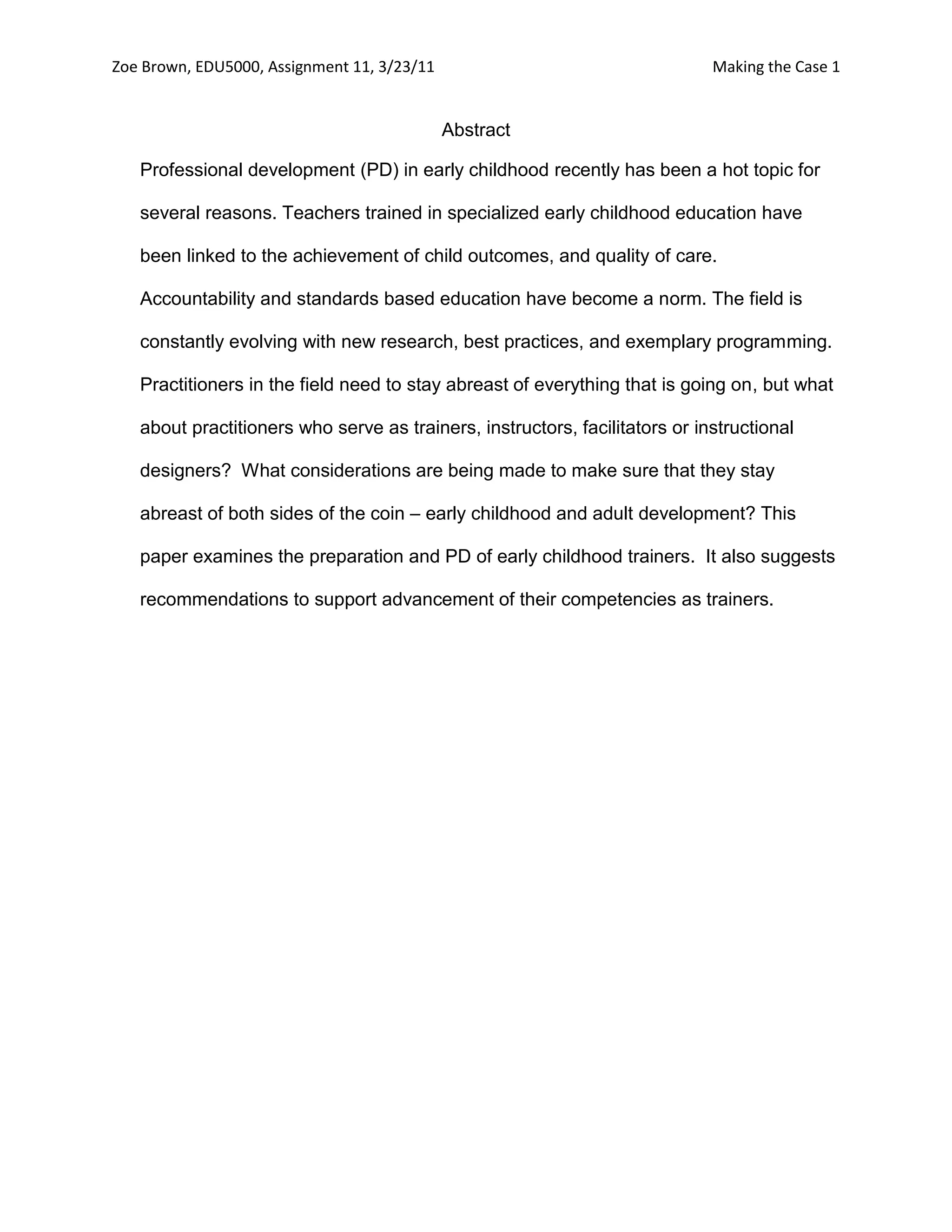 Zoe Brown, EDU5000, Assignment 11, 3/23/11

Making the Case 1

Abstract

Professional development (PD) in early childhood recently has been a hot topic for several reasons. Teachers trained in specialized early childhood education have been linked to the achievement of child outcomes, and quality of care. Accountability and standards based education have become a norm. The field is constantly evolving with new research, best practices, and exemplary programming. Practitioners in the field need to stay abreast of everything that is going on, but what about practitioners who serve as trainers, instructors, facilitators or instructional designers?  What considerations are being made to make sure that they stay abreast of both sides of the coin – early childhood and adult development? This paper examines the preparation and PD of early childhood trainers.  It also suggests recommendations to support advancement of their competencies as trainers.